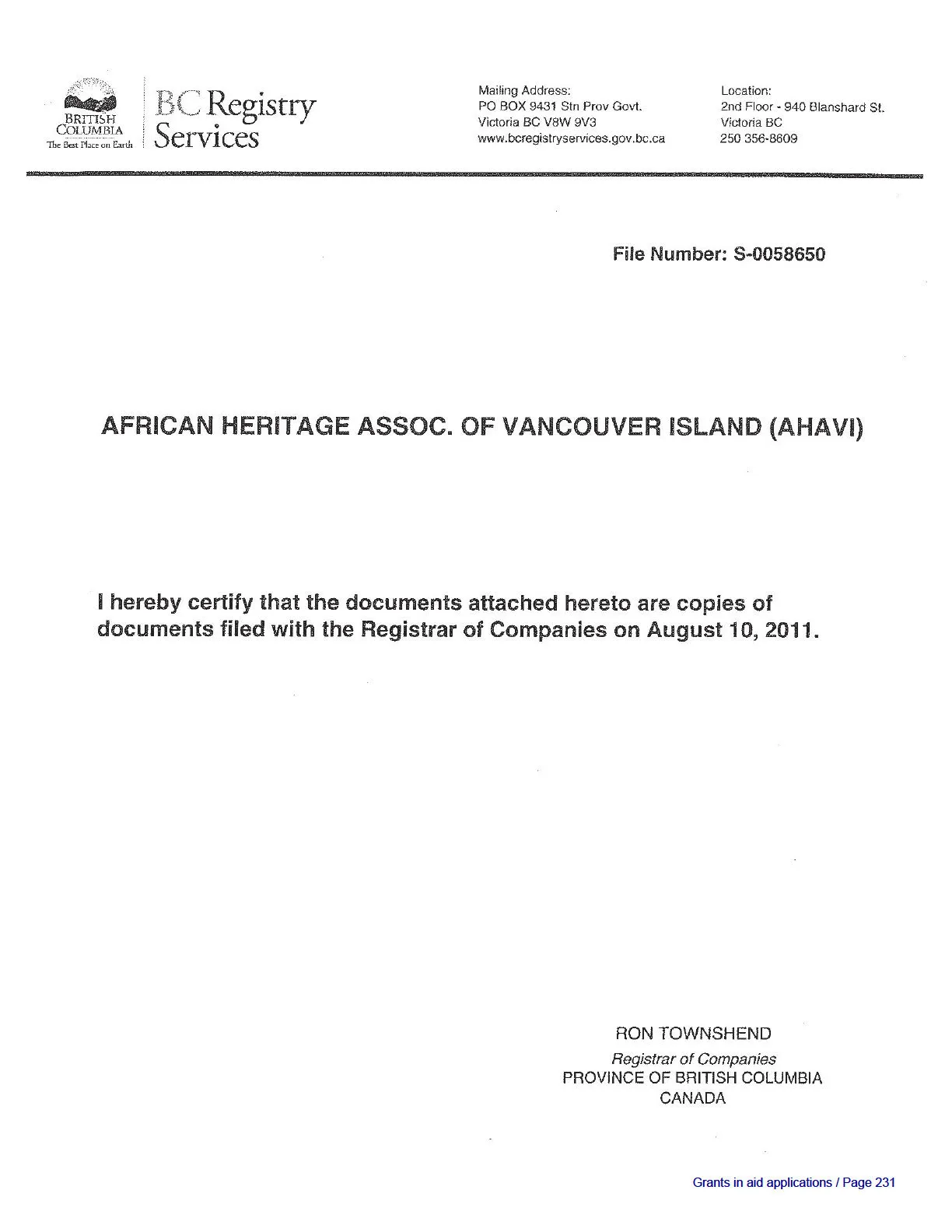 BRITISH COLUMBIA
The Best Place on Earth

BC Registry Services

Mailing Address:
PO BOX 9431 Stn Prov Govt.
Victoria BC V8W 9V3
www.bcregistryservices.gov.bc.ca

Location:
2nd Floor - 940 Blanshard St.
Victoria BC
250 356-8609

File Number: S-0058650

AFRICAN HERITAGE ASSOC. OF VANCOUVER ISLAND (AHAVI)

I hereby certify that the documents attached hereto are copies of documents filed with the Registrar of Companies on August 10, 2011.

RON TOWNSHEND
Registrar of Companies
PROVINCE OF BRITISH COLUMBIA
CANADA

Grants in aid applications / Page 231